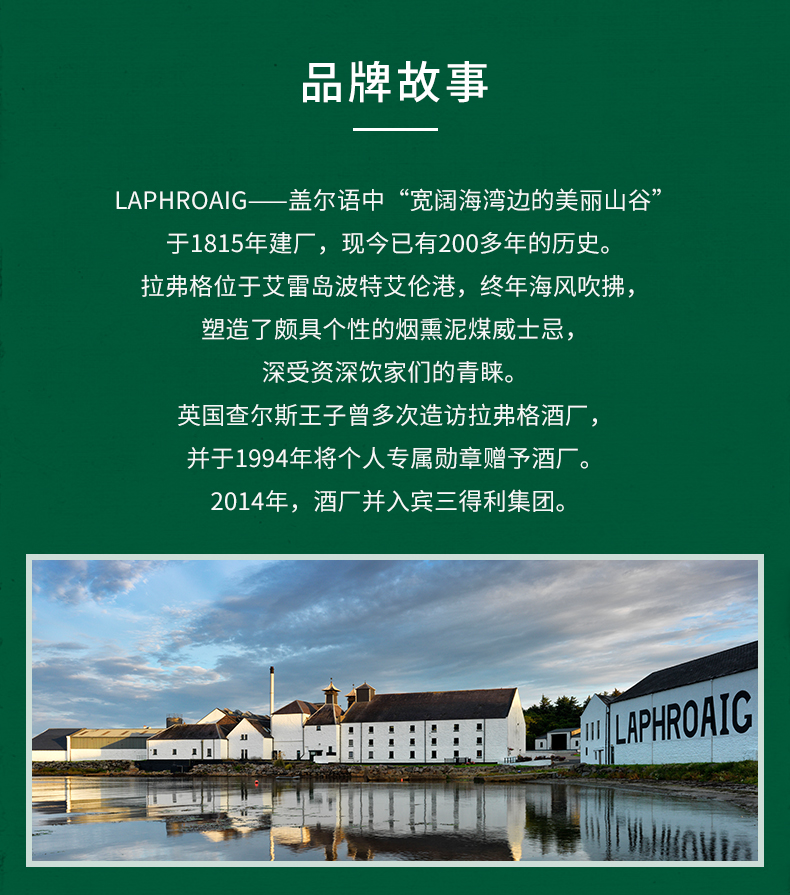 品牌故事

LAPHROAIG——盖尔语中“宽阔海湾边的美丽山谷”

于1815年建厂，现今已有200多年的历史。

拉弗格位于艾雷岛波特艾伦港，终年海风吹拂，

塑造了颇具个性的烟熏泥煤威士忌，

深受资深饮家们的青睐。

英国查尔斯王子曾多次造访拉弗格酒厂，

并于1994年将个人专属勋章赠予酒厂。

2014年，酒厂并入宾三得利集团。

LAPHROAIG